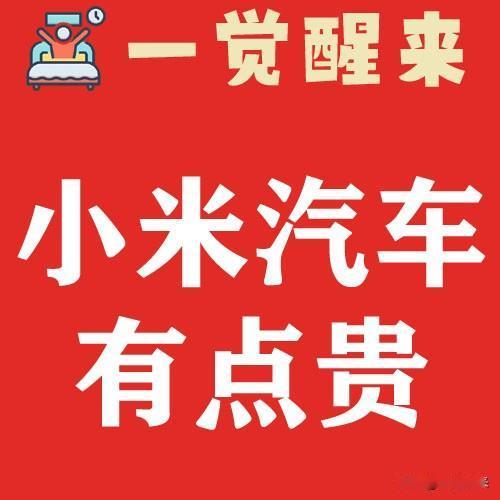 一觉醒来

小米汽车
有点贵